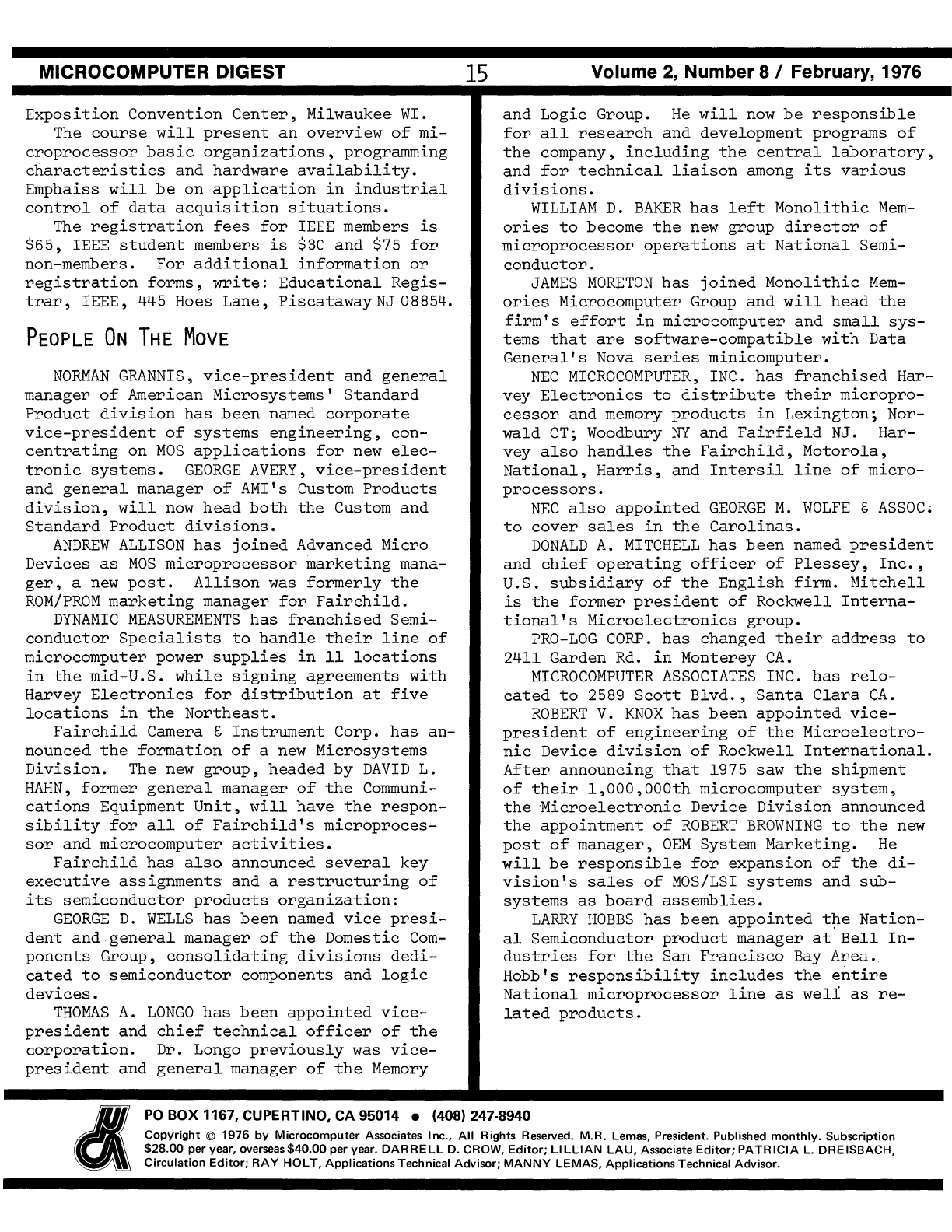 MICROCOMPUTER DIGEST 15 Volume 2, Number 8 / February, 1976

Exposition Convention Center, Milwaukee WI.

The course will present an overview of microprocessor basic organizations, programming characteristics and hardware availability. Emphaiss will be on application in industrial control of data acquisition situations.

The registration fees for IEEE members is \$65, IEEE student members is \$3C and \$75 for non-members. For additional information or registration forms, write: Educational Registrar, IEEE, 445 Hoes Lane, Piscataway NJ 08854.

PEOPLE ON THE MOVE

NORMAN GRANNIS, vice-president and general manager of American Microsystems' Standard Product division has been named corporate vice-president of systems engineering, concentrating on MOS applications for new electronic systems. GEORGE AVERY, vice-president and general manager of AMI's Custom Products division, will now head both the Custom and Standard Product divisions.

ANDREW ALLISON has joined Advanced Micro Devices as MOS microprocessor marketing manager, a new post. Allison was formerly the ROM/PROM marketing manager for Fairchild.

DYNAMIC MEASUREMENTS has franchised Semiconductor Specialists to handle their line of microcomputer power supplies in 11 locations in the mid-U.S. while signing agreements with Harvey Electronics for distribution at five locations in the Northeast.

Fairchild Camera & Instrument Corp. has announced the formation of a new Microsystems Division. The new group, headed by DAVID L. HAHN, former general manager of the Communications Equipment Unit, will have the responsibility for all of Fairchild's microprocessor and microcomputer activities.

Fairchild has also announced several key executive assignments and a restructuring of its semiconductor products organization:

GEORGE D. WELLS has been named vice president and general manager of the Domestic Components Group, consolidating divisions dedicated to semiconductor components and logic devices.

THOMAS A. LONGO has been appointed vice-president and chief technical officer of the corporation. Dr. Longo previously was vice-president and general manager of the Memory and Logic Group. He will now be responsible for all research and development programs of the company, including the central laboratory, and for technical liaison among its various divisions.

WILLIAM D. BAKER has left Monolithic Memories to become the new group director of microprocessor operations at National Semiconductor.

JAMES MORETON has joined Monolithic Memories Microcomputer Group and will head the firm's effort in microcomputer and small systems that are software-compatible with Data General's Nova series minicomputer.

NEC MICROCOMPUTER, INC. has franchised Harvey Electronics to distribute their microprocessor and memory products in Lexington; Norwald CT; Woodbury NY and Fairfield NJ. Harvey also handles the Fairchild, Motorola, National, Harris, and Intersil line of microprocessors.

NEC also appointed GEORGE M. WOLFE & ASSOC. to cover sales in the Carolinas.

DONALD A. MITCHELL has been named president and chief operating officer of Plessey, Inc., U.S. subsidiary of the English firm. Mitchell is the former president of Rockwell International's Microelectronics group.

PRO-LOG CORP. has changed their address to 2411 Garden Rd. in Monterey CA.

MICROCOMPUTER ASSOCIATES INC. has relocated to 2589 Scott Blvd., Santa Clara CA.

ROBERT V. KNOX has been appointed vice-president of engineering of the Microelectronic Device division of Rockwell International. After announcing that 1975 saw the shipment of their 1,000,000th microcomputer system, the Microelectronic Device Division announced the appointment of ROBERT BROWNING to the new post of manager, OEM System Marketing. He will be responsible for expansion of the division's sales of MOS/LSI systems and subsystems as board assemblies.

LARRY HOBBS has been appointed the National Semiconductor product manager at Bell Industries for the San Francisco Bay Area. Hobb's responsibility includes the entire National microprocessor line as well as related products.

PO BOX 1167, CUPERTINO, CA 95014 • (408) 247-8940

Copyright © 1976 by Microcomputer Associates Inc., All Rights Reserved. M.R. Lemas, President. Published monthly. Subscription \$28.00 per year, overseas \$40.00 per year. DARRELL D. CROW, Editor; LILLIAN LAU, Associate Editor; PATRICIA L. DREISBACH, Circulation Editor; RAY HOLT, Applications Technical Advisor; MANNY LEMAS, Applications Technical Advisor.